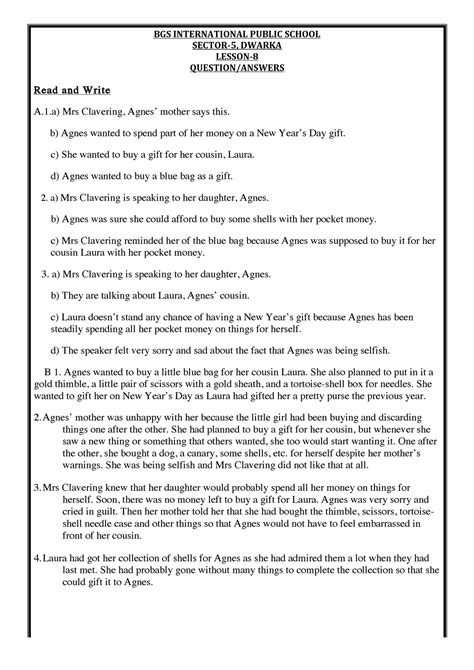 BGS INTERNATIONAL PUBLIC SCHOOL
SECTOR-5, DWARKA
LESSON-8
QUESTION/ANSWERS

Read and Write

A.1.a) Mrs Clavering, Agnes' mother says this.

b) Agnes wanted to spend part of her money on a New Year's Day gift.

c) She wanted to buy a gift for her cousin, Laura.

d) Agnes wanted to buy a blue bag as a gift.

2. a) Mrs Clavering is speaking to her daughter, Agnes.

b) Agnes was sure she could afford to buy some shells with her pocket money.

c) Mrs Clavering reminded her of the blue bag because Agnes was supposed to buy it for her cousin Laura with her pocket money.

3. a) Mrs Clavering is speaking to her daughter, Agnes.

b) They are talking about Laura, Agnes' cousin.

c) Laura doesn't stand any chance of having a New Year's gift because Agnes has been steadily spending all her pocket money on things for herself.

d) The speaker felt very sorry and sad about the fact that Agnes was being selfish.

B 1. Agnes wanted to buy a little blue bag for her cousin Laura. She also planned to put in it a gold thimble, a little pair of scissors with a gold sheath, and a tortoise-shell box for needles. She wanted to gift her on New Year's Day as Laura had gifted her a pretty purse the previous year.

2. Agnes' mother was unhappy with her because the little girl had been buying and discarding things one after the other. She had planned to buy a gift for her cousin, but whenever she saw a new thing or something that others wanted, she too would start wanting it. One after the other, she bought a dog, a canary, some shells, etc. for herself despite her mother's warnings. She was being selfish and Mrs Clavering did not like that at all.

3. Mrs Clavering knew that her daughter would probably spend all her money on things for herself. Soon, there was no money left to buy a gift for Laura. Agnes was very sorry and cried in guilt. Then her mother told her that she had bought the thimble, scissors, tortoise-shell needle case and other things so that Agnes would not have to feel embarrassed in front of her cousin.

4. Laura had got her collection of shells for Agnes as she had admired them a lot when they had last met. She had probably gone without many things to complete the collection so that she could gift it to Agnes.